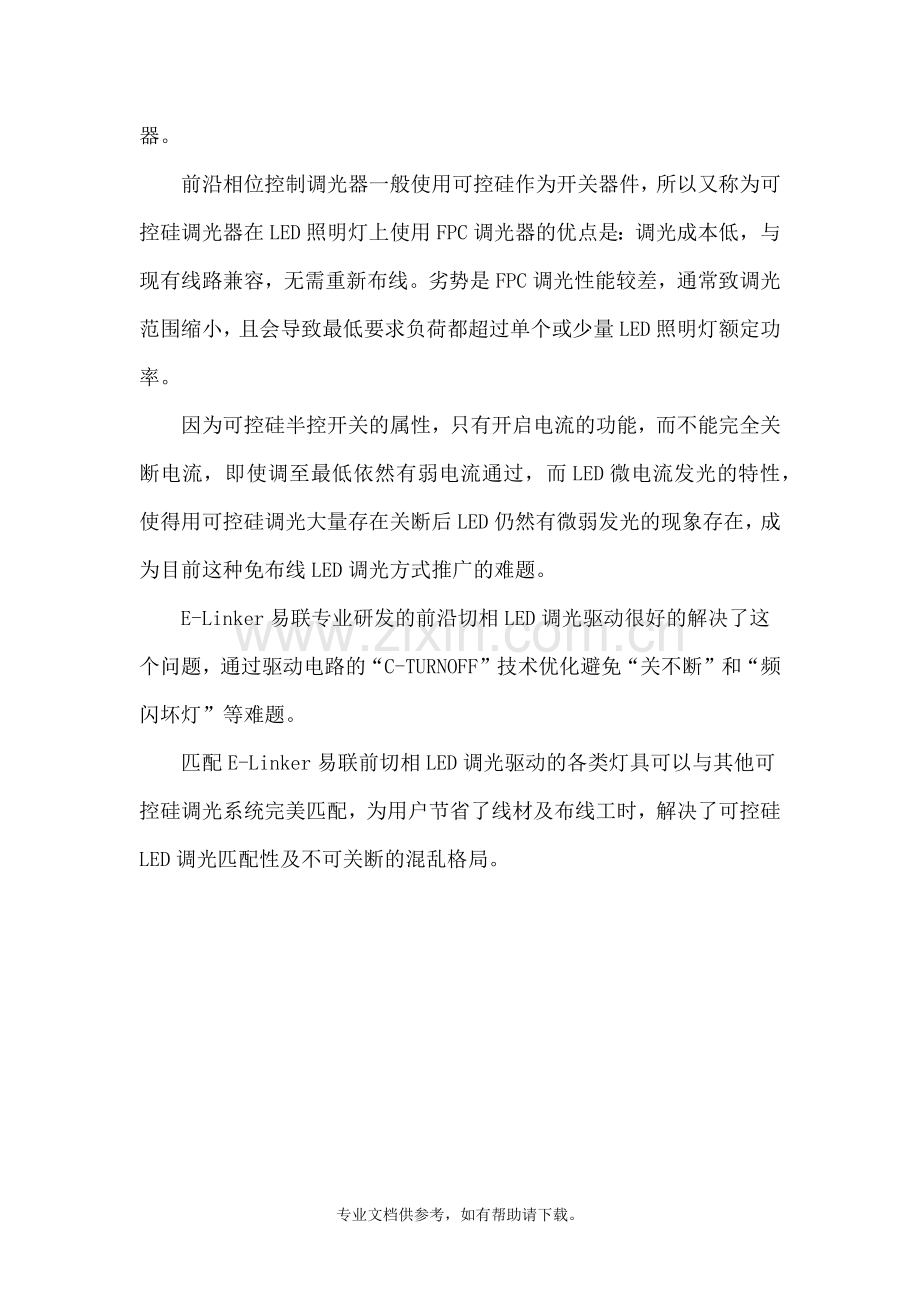 器。

前沿相位控制调光器一般使用可控硅作为开关器件，所以又称为可控硅调光器在LED照明灯上使用FPC调光器的优点是：调光成本低，与现有线路兼容，无需重新布线。劣势是FPC调光性能较差，通常致调光范围缩小，且会导致最低要求负荷都超过单个或少量LED照明灯额定功率。

因为可控硅半控开关的属性，只有开启电流的功能，而不能完全关断电流，即使调至最低依然有弱电流通过，而LED微电流发光的特性，使得用可控硅调光大量存在关断后LED仍然有微弱发光的现象存在，成为目前这种免布线LED调光方式推广的难题。

E-Linker易联专业研发的前沿切相LED调光驱动很好的解决了这个问题，通过驱动电路的“C-TURNOFF”技术优化避免“关不断”和“频闪坏灯”等难题。

匹配E-Linker易联前切相LED调光驱动的各类灯具可以与其他可控硅调光系统完美匹配，为用户节省了线材及布线工时，解决了可控硅LED调光匹配性及不可关断的混乱格局。

www.zixin.com.cn

专业文档供参考，如有帮助请下载。